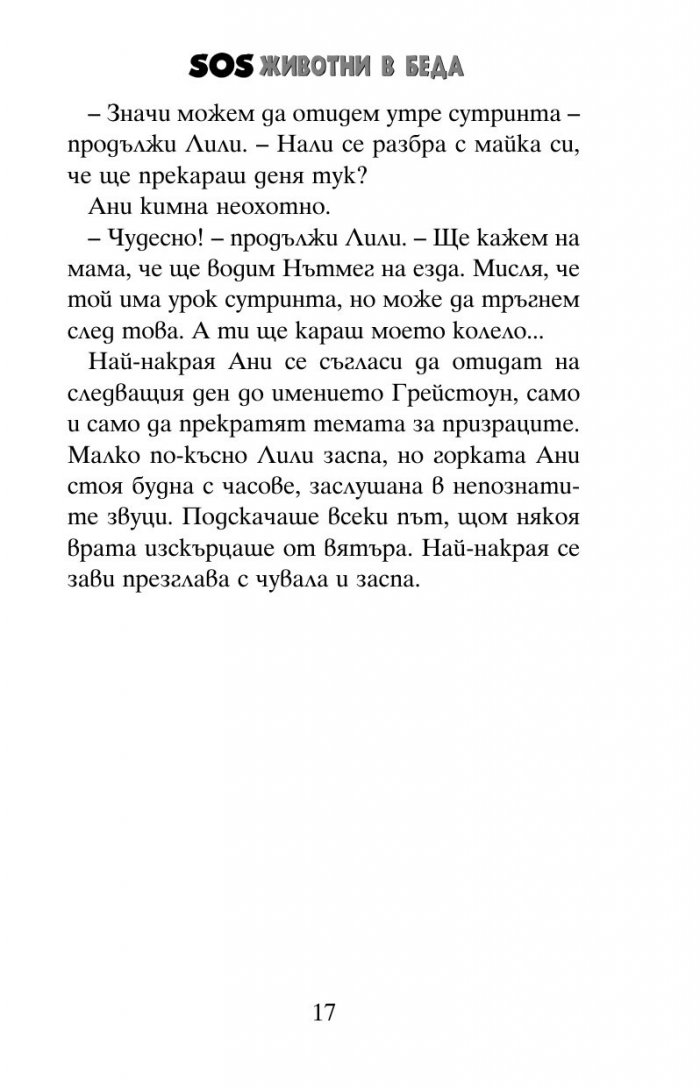 SOS ЖИВОТНИ В БЕДА

– Значи можем да отидем утре сутринта – продължи Лили. – Нали се разбра с майка си, че ще прекараш деня тук?

Ани кимна неохотно.

– Чудесно! – продължи Лили. – Ще кажем на мама, че ще водим Нътмег на езда. Мисля, че той има урок сутринта, но може да тръгнем след това. А ти ще караш моето колело...

Най-накрая Ани се съгласи да отидат на следващия ден до имението Грейстоун, само и само да прекратят темата за призраците. Малко по-късно Лили заспа, но горката Ани стоя будна с часове, заслушана в непознатите звуци. Подскачаше всеки път, щом някоя врата изскърцаше от вятъра. Най-накрая се зави презглава с чувала и заспа.

17